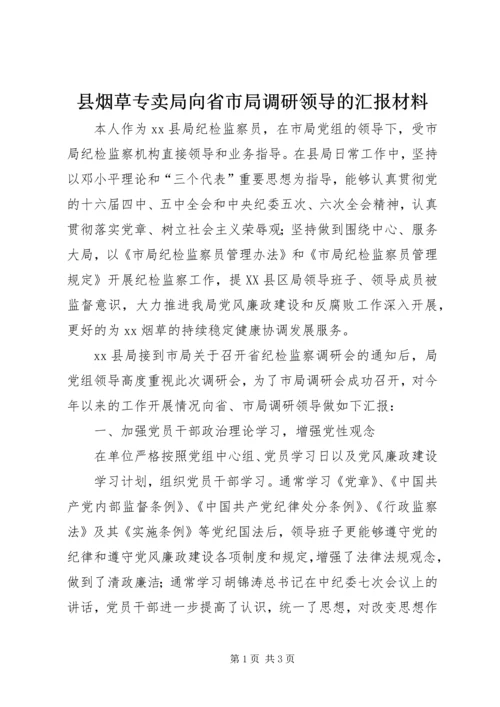 县烟草专卖局向省市局调研领导的汇报材料

本人作为xx县局纪检监察员，在市局党组的领导下，受市局纪检监察机构直接领导和业务指导。在县局日常工作中，坚持以邓小平理论和“三个代表”重要思想为指导，能够认真贯彻党的十六届四中、五中全会和中央纪委五次、六次全会精神，认真贯彻落实党章、树立社会主义荣辱观；坚持做到围绕中心、服务大局，以《市局纪检监察员管理办法》和《市局纪检监察员管理规定》开展纪检监察工作，提XX县区局领导班子、领导成员被监督意识，大力推进我局党风廉政建设和反腐败工作深入开展，更好的为xx烟草的持续稳定健康协调发展服务。

xx县局接到市局关于召开省纪检监察调研会的通知后，局党组领导高度重视此次调研会，为了市局调研会成功召开，对今年以来的工作开展情况向省、市局调研领导做如下汇报：

一、加强党员干部政治理论学习，增强党性观念

在单位严格按照党组中心组、党员学习日以及党风廉政建设学习计划，组织党员干部学习。通常学习《党章》、《中国共产党内部监督条例》、《中国共产党纪律处分条例》、《行政监察法》及其《实施条例》等党纪国法后，领导班子更能够遵守党的纪律和遵守党风廉政建设各项制度和规定，增强了法律法规观念，做到了清政廉洁；通常学习胡锦涛总书记在中纪委七次会议上的讲话，党员干部进一步提高了认识，统一了思想，对改变思想作

第1页 共3页